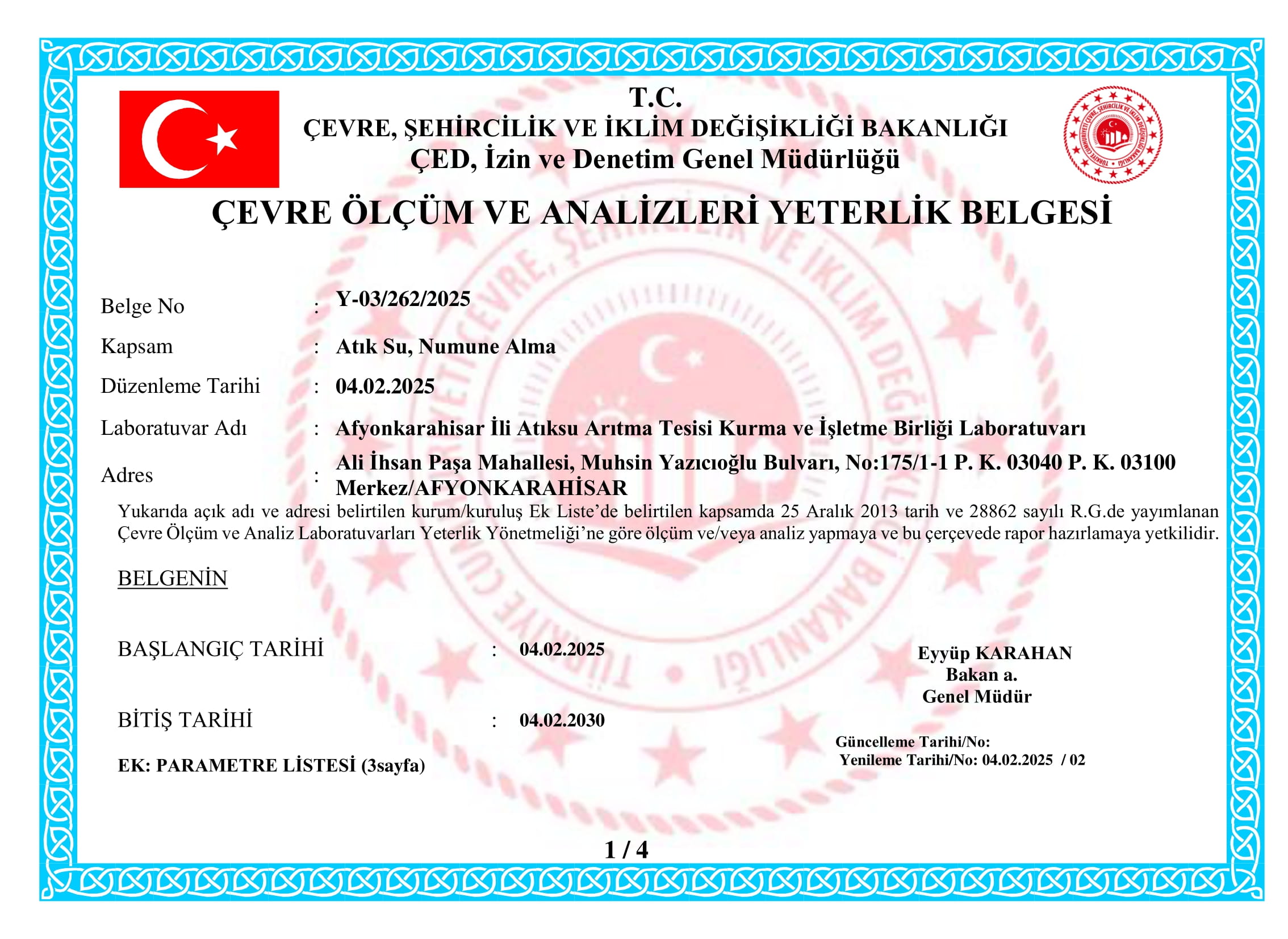 T.C.
ÇEVRE, ŞEHİRCİLİK VE İKLİM DEĞİŞİKLİĞİ BAKANLIĞI
ÇED, İzin ve Denetim Genel Müdürlüğü

TÜRKİYE CUMHURİYETİ ÇEVRE, ŞEHİRCİLİK VE İKLİM DEĞİŞİKLİĞİ BAKANLIĞI

ÇEVRE ÖLÇÜM VE ANALİZLERİ YETERLİK BELGESİ

Belge No : Y-03/262/2025

Kapsam : Atık Su, Numune Alma

Düzenleme Tarihi : 04.02.2025

Laboratuvar Adı : Afyonkarahisar İli Atıksu Arıtma Tesisi Kurma ve İşletme Birliği Laboratuvarı

Adres : Ali İhsan Paşa Mahallesi, Muhsin Yazıcıoğlu Bulvarı, No:175/1-1 P. K. 03040 P. K. 03100 Merkez/AFYONKARAHİSAR

Yukarıda açık adı ve adresi belirtilen kurum/kuruluş Ek Liste'de belirtilen kapsamda 25 Aralık 2013 tarih ve 28862 sayılı R.G.de yayımlanan Çevre Ölçüm ve Analiz Laboratuvarları Yeterlik Yönetmeliği'ne göre ölçüm ve/veya analiz yapmaya ve bu çerçevede rapor hazırlamaya yetkilidir.

BELGENİN

BAŞLANGIÇ TARİHİ : 04.02.2025

BİTİŞ TARİHİ : 04.02.2030

EK: PARAMETRE LİSTESİ (3sayfa)

Eyyüp KARAHAN
Bakan a.
Genel Müdür

Güncelleme Tarihi/No:
Yenileme Tarihi/No: 04.02.2025 / 02

1 / 4